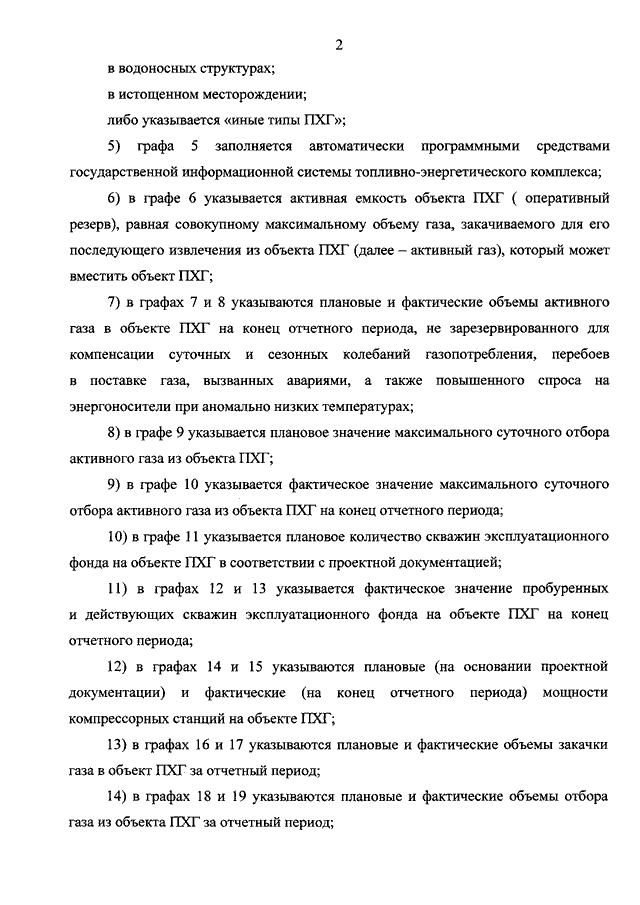 2

в водоносных структурах;

в истощенном месторождении;

либо указывается «иные типы ПХГ»;

5) графа 5 заполняется автоматически программными средствами государственной информационной системы топливно-энергетического комплекса;

6) в графе 6 указывается активная емкость объекта ПХГ ( оперативный резерв), равная совокупному максимальному объему газа, закачиваемого для его последующего извлечения из объекта ПХГ (далее – активный газ), который может вместить объект ПХГ;

7) в графах 7 и 8 указываются плановые и фактические объемы активного газа в объекте ПХГ на конец отчетного периода, не зарезервированного для компенсации суточных и сезонных колебаний газопотребления, перебоев в поставке газа, вызванных авариями, а также повышенного спроса на энергоносители при аномально низких температурах;

8) в графе 9 указывается плановое значение максимального суточного отбора активного газа из объекта ПХГ;

9) в графе 10 указывается фактическое значение максимального суточного отбора активного газа из объекта ПХГ на конец отчетного периода;

10) в графе 11 указывается плановое количество скважин эксплуатационного фонда на объекте ПХГ в соответствии с проектной документацией;

11) в графах 12 и 13 указывается фактическое значение пробуренных и действующих скважин эксплуатационного фонда на объекте ПХГ на конец отчетного периода;

12) в графах 14 и 15 указываются плановые (на основании проектной документации) и фактические (на конец отчетного периода) мощности компрессорных станций на объекте ПХГ;

13) в графах 16 и 17 указываются плановые и фактические объемы закачки газа в объект ПХГ за отчетный период;

14) в графах 18 и 19 указываются плановые и фактические объемы отбора газа из объекта ПХГ за отчетный период;